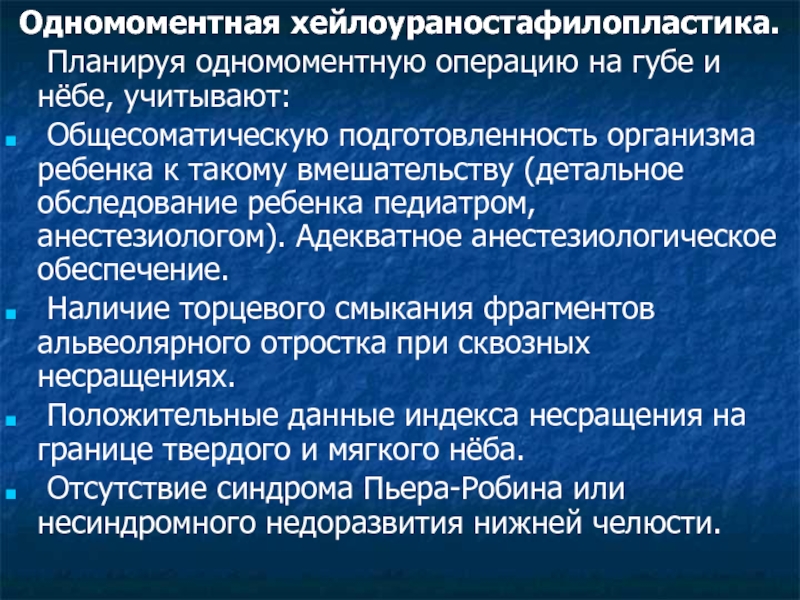 Одномоментная хейлоураностафилопластика.

Планируя одномоментную операцию на губе и нёбе, учитывают:

Общесоматическую подготовленность организма ребенка к такому вмешательству (детальное обследование ребенка педиатром, анестезиологом). Адекватное анестезиологическое обеспечение.

Наличие торцевого смыкания фрагментов альвеолярного отростка при сквозных несращениях.

Положительные данные индекса несращения на границе твердого и мягкого нёба.

Отсутствие синдрома Пьера-Робина или несиндромного недоразвития нижней челюсти.